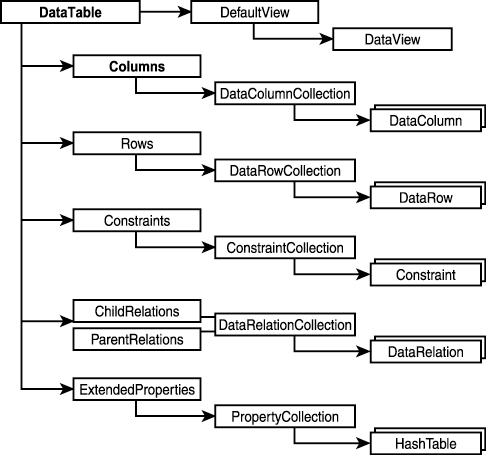 DataTable
DefaultView
DataView
Columns
DataColumnCollection
DataColumn
Rows
DataRowCollection
DataRow
Constraints
ConstraintCollection
Constraint
ChildRelations
ParentRelations
DataRelationCollection
DataRelation
ExtendedProperties
PropertyCollection
HashTable